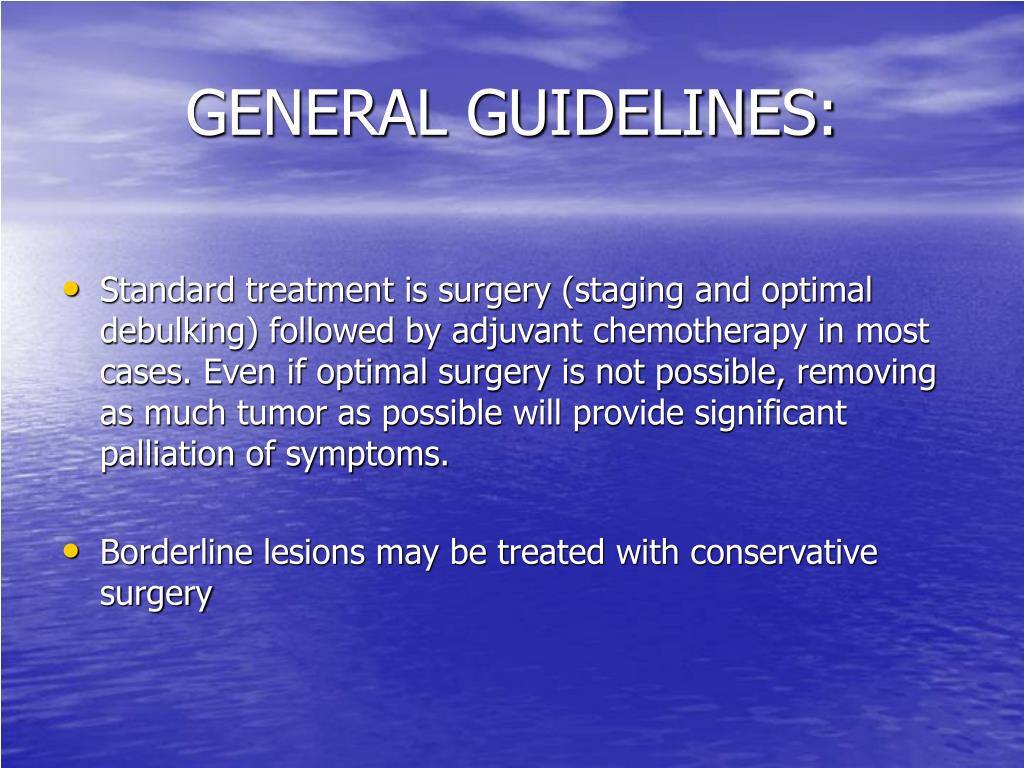 GENERAL GUIDELINES:

• Standard treatment is surgery (staging and optimal debulking) followed by adjuvant chemotherapy in most cases. Even if optimal surgery is not possible, removing as much tumor as possible will provide significant palliation of symptoms.

• Borderline lesions may be treated with conservative surgery